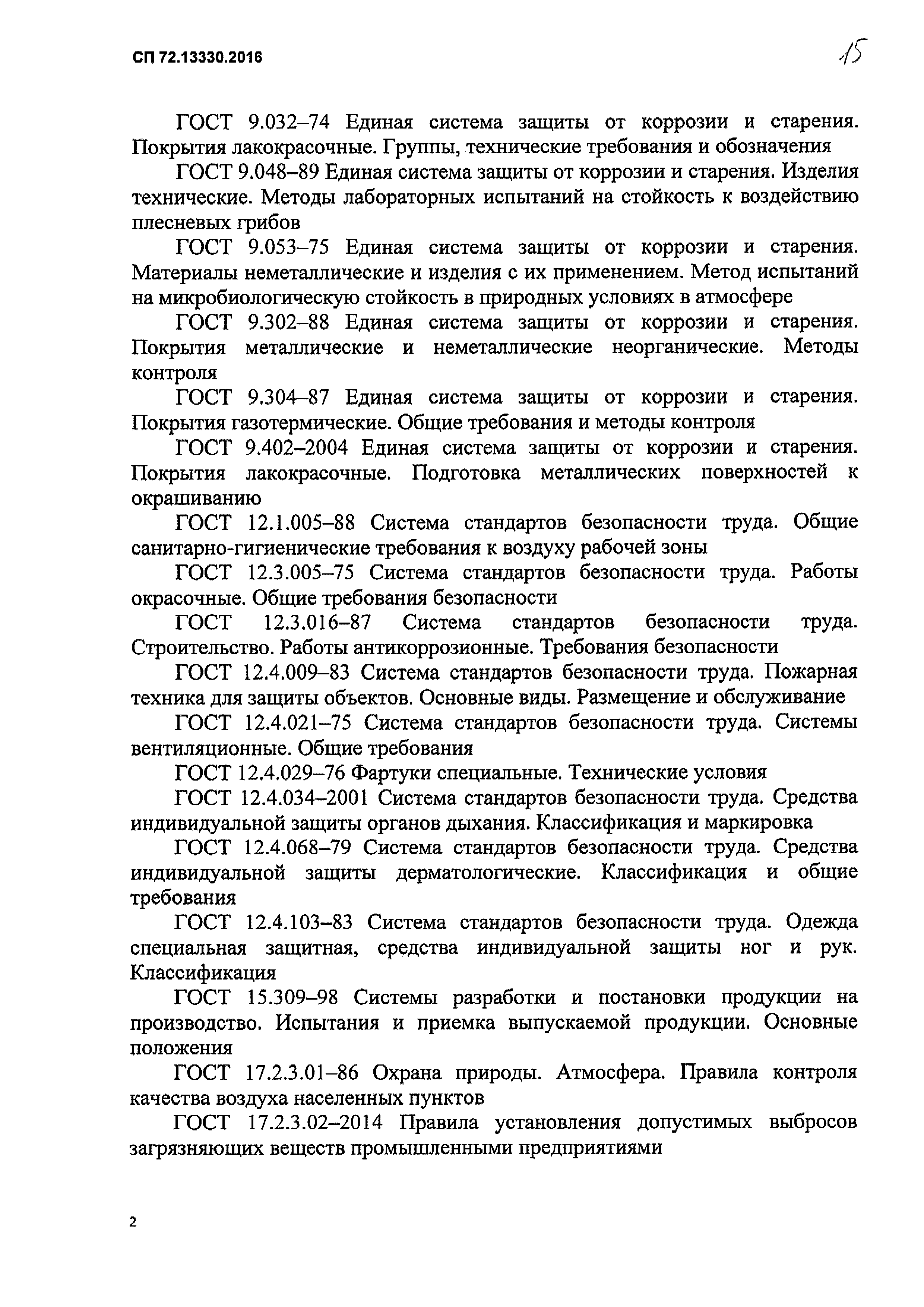 СП 72.13330.2016

15

ГОСТ 9.032–74 Единая система защиты от коррозии и старения. Покрытия лакокрасочные. Группы, технические требования и обозначения

ГОСТ 9.048–89 Единая система защиты от коррозии и старения. Изделия технические. Методы лабораторных испытаний на стойкость к воздействию плесневых грибов

ГОСТ 9.053–75 Единая система защиты от коррозии и старения. Материалы неметаллические и изделия с их применением. Метод испытаний на микробиологическую стойкость в природных условиях в атмосфере

ГОСТ 9.302–88 Единая система защиты от коррозии и старения. Покрытия металлические и неметаллические неорганические. Методы контроля

ГОСТ 9.304–87 Единая система защиты от коррозии и старения. Покрытия газотермические. Общие требования и методы контроля

ГОСТ 9.402–2004 Единая система защиты от коррозии и старения. Покрытия лакокрасочные. Подготовка металлических поверхностей к окрашиванию

ГОСТ 12.1.005–88 Система стандартов безопасности труда. Общие санитарно-гигиенические требования к воздуху рабочей зоны

ГОСТ 12.3.005–75 Система стандартов безопасности труда. Работы окрасочные. Общие требования безопасности

ГОСТ 12.3.016–87 Система стандартов безопасности труда. Строительство. Работы антикоррозионные. Требования безопасности

ГОСТ 12.4.009–83 Система стандартов безопасности труда. Пожарная техника для защиты объектов. Основные виды. Размещение и обслуживание

ГОСТ 12.4.021–75 Система стандартов безопасности труда. Системы вентиляционные. Общие требования

ГОСТ 12.4.029–76 Фартуки специальные. Технические условия

ГОСТ 12.4.034–2001 Система стандартов безопасности труда. Средства индивидуальной защиты органов дыхания. Классификация и маркировка

ГОСТ 12.4.068–79 Система стандартов безопасности труда. Средства индивидуальной защиты дерматологические. Классификация и общие требования

ГОСТ 12.4.103–83 Система стандартов безопасности труда. Одежда специальная защитная, средства индивидуальной защиты ног и рук. Классификация

ГОСТ 15.309–98 Системы разработки и постановки продукции на производство. Испытания и приемка выпускаемой продукции. Основные положения

ГОСТ 17.2.3.01–86 Охрана природы. Атмосфера. Правила контроля качества воздуха населенных пунктов

ГОСТ 17.2.3.02–2014 Правила установления допустимых выбросов загрязняющих веществ промышленными предприятиями

2